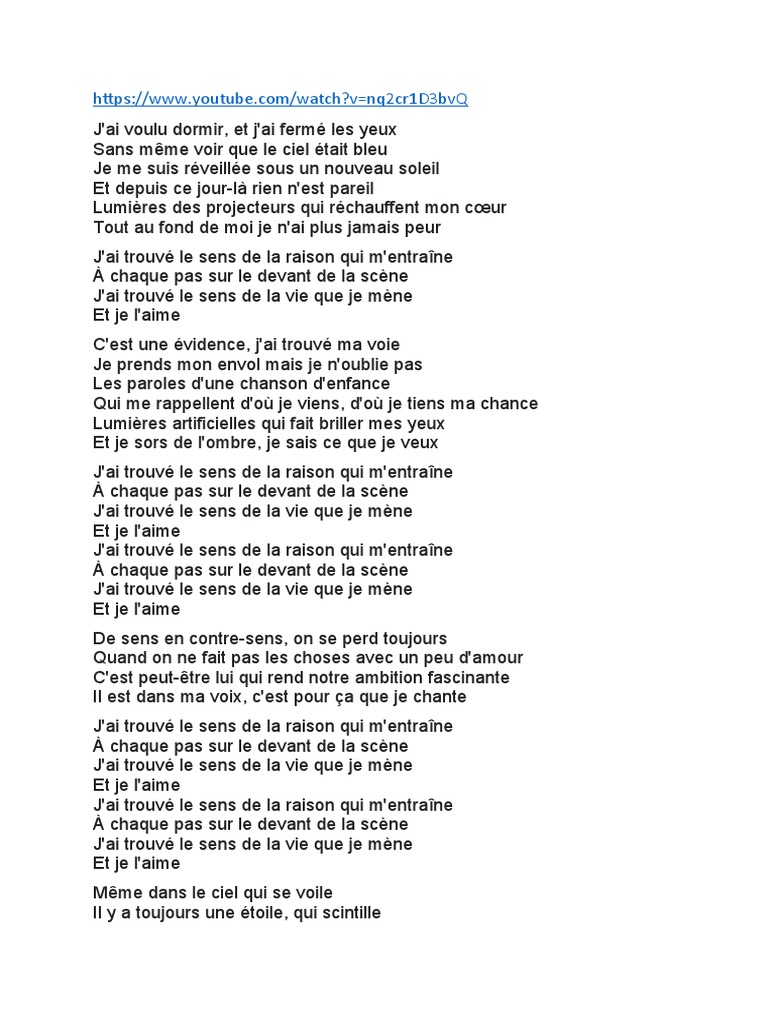 https://www.youtube.com/watch?v=nq2cr1D3bvQ

J'ai voulu dormir, et j'ai fermé les yeux
Sans même voir que le ciel était bleu
Je me suis réveillée sous un nouveau soleil
Et depuis ce jour-là rien n'est pareil
Lumières des projecteurs qui réchauffent mon cœur
Tout au fond de moi je n'ai plus jamais peur

J'ai trouvé le sens de la raison qui m'entraîne
À chaque pas sur le devant de la scène
J'ai trouvé le sens de la vie que je mène
Et je l'aime

C'est une évidence, j'ai trouvé ma voie
Je prends mon envol mais je n'oublie pas
Les paroles d'une chanson d'enfance
Qui me rappellent d'où je viens, d'où je tiens ma chance
Lumières artificielles qui fait briller mes yeux
Et je sors de l'ombre, je sais ce que je veux

J'ai trouvé le sens de la raison qui m'entraîne
À chaque pas sur le devant de la scène
J'ai trouvé le sens de la vie que je mène
Et je l'aime
J'ai trouvé le sens de la raison qui m'entraîne
À chaque pas sur le devant de la scène
J'ai trouvé le sens de la vie que je mène
Et je l'aime

De sens en contre-sens, on se perd toujours
Quand on ne fait pas les choses avec un peu d'amour
C'est peut-être lui qui rend notre ambition fascinante
Il est dans ma voix, c'est pour ça que je chante

J'ai trouvé le sens de la raison qui m'entraîne
À chaque pas sur le devant de la scène
J'ai trouvé le sens de la vie que je mène
Et je l'aime
J'ai trouvé le sens de la raison qui m'entraîne
À chaque pas sur le devant de la scène
J'ai trouvé le sens de la vie que je mène
Et je l'aime

Même dans le ciel qui se voile
Il y a toujours une étoile, qui scintille